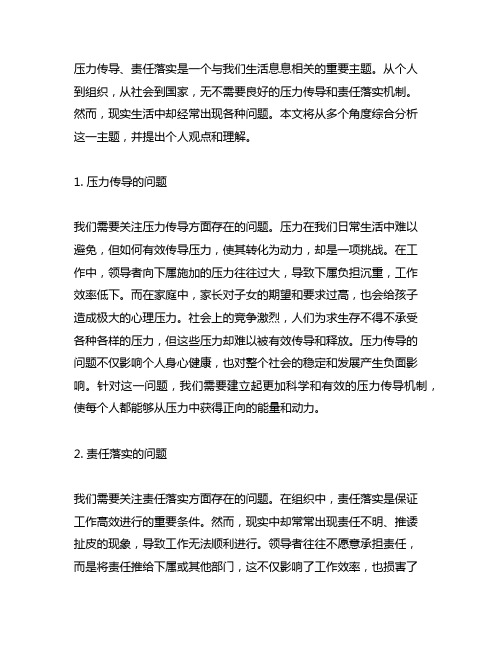 压力传导、责任落实是一个与我们生活息息相关的重要主题。从个人到组织，从社会到国家，无不需要良好的压力传导和责任落实机制。然而，现实生活中却经常出现各种问题。本文将从多个角度综合分析这一主题，并提出个人观点和理解。

1. 压力传导的问题

我们需要关注压力传导方面存在的问题。压力在我们日常生活中难以避免，但如何有效传导压力，使其转化为动力，却是一项挑战。在工作中，领导者向下属施加的压力往往过大，导致下属负担沉重，工作效率低下。而在家庭中，家长对子女的期望和要求过高，也会给孩子造成极大的心理压力。社会上的竞争激烈，人们为求生存不得不承受各种各样的压力，但这些压力却难以被有效传导和释放。压力传导的问题不仅影响个人身心健康，也对整个社会的稳定和发展产生负面影响。针对这一问题，我们需要建立起更加科学和有效的压力传导机制，使每个人都能够从压力中获得正向的能量和动力。

2. 责任落实的问题

我们需要关注责任落实方面存在的问题。在组织中，责任落实是保证工作高效进行的重要条件。然而，现实中却常常出现责任不明、推诿扯皮的现象，导致工作无法顺利进行。领导者往往不愿意承担责任，而是将责任推给下属或其他部门，这不仅影响了工作效率，也损害了